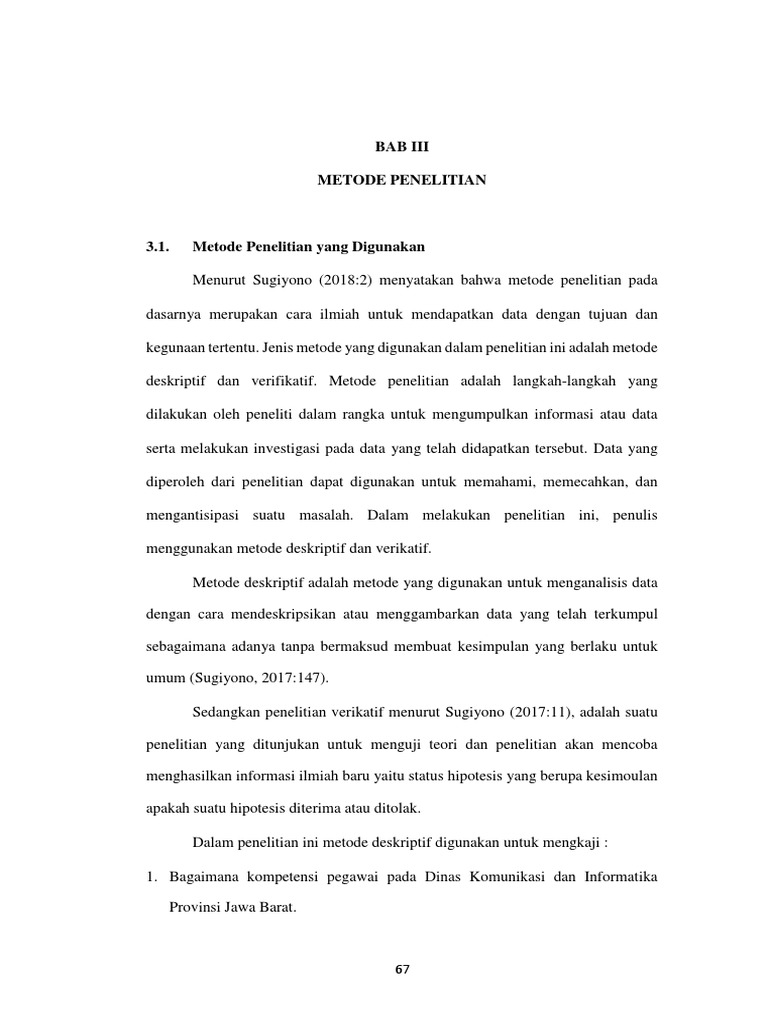 BAB III

METODE PENELITIAN

3.1. Metode Penelitian yang Digunakan

Menurut Sugiyono (2018:2) menyatakan bahwa metode penelitian pada dasarnya merupakan cara ilmiah untuk mendapatkan data dengan tujuan dan kegunaan tertentu. Jenis metode yang digunakan dalam penelitian ini adalah metode deskriptif dan verifikatif. Metode penelitian adalah langkah-langkah yang dilakukan oleh peneliti dalam rangka untuk mengumpulkan informasi atau data serta melakukan investigasi pada data yang telah didapatkan tersebut. Data yang diperoleh dari penelitian dapat digunakan untuk memahami, memecahkan, dan mengantisipasi suatu masalah. Dalam melakukan penelitian ini, penulis menggunakan metode deskriptif dan verikatif.

Metode deskriptif adalah metode yang digunakan untuk menganalisis data dengan cara mendeskripsikan atau menggambarkan data yang telah terkumpul sebagaimana adanya tanpa bermaksud membuat kesimpulan yang berlaku untuk umum (Sugiyono, 2017:147).

Sedangkan penelitian verikatif menurut Sugiyono (2017:11), adalah suatu penelitian yang ditunjukan untuk menguji teori dan penelitian akan mencoba menghasilkan informasi ilmiah baru yaitu status hipotesis yang berupa kesimoulan apakah suatu hipotesis diterima atau ditolak.

Dalam penelitian ini metode deskriptif digunakan untuk mengkaji :

1. Bagaimana kompetensi pegawai pada Dinas Komunikasi dan Informatika Provinsi Jawa Barat.

67